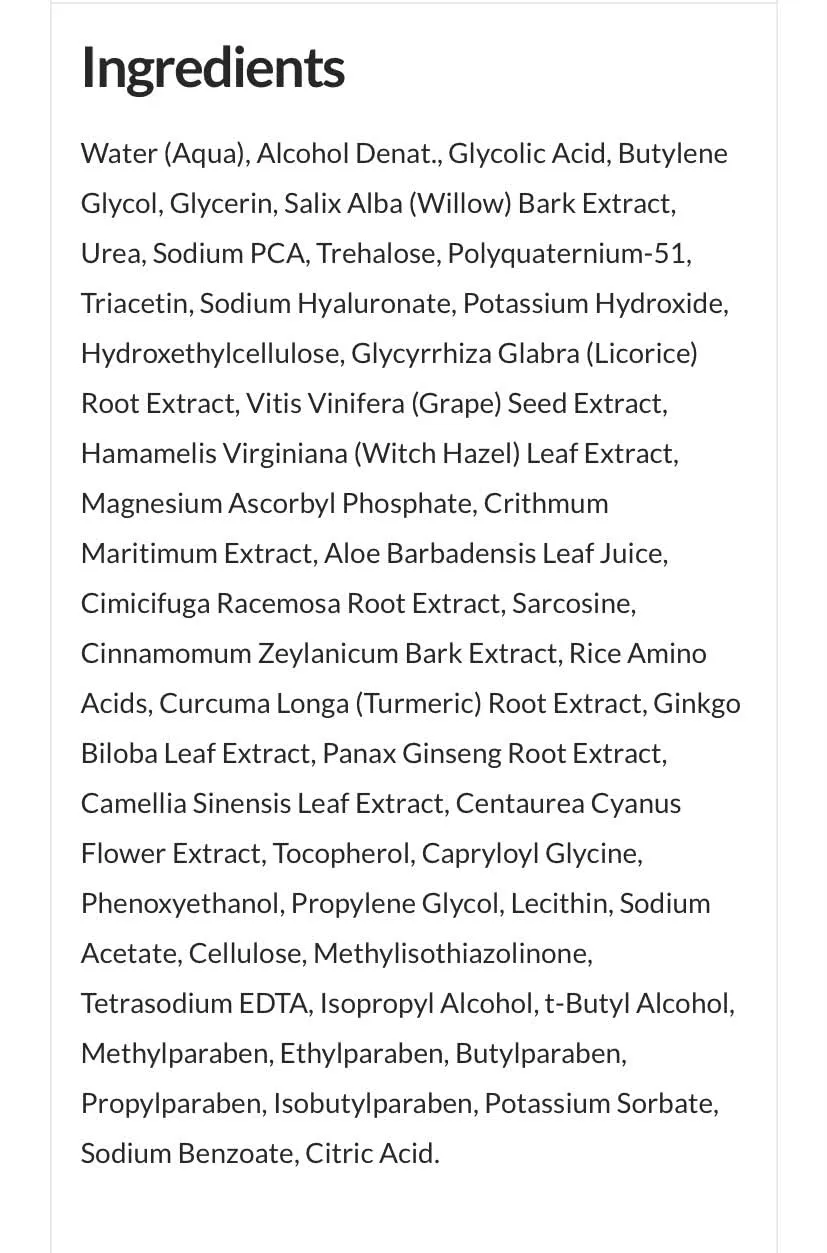 Ingredients

Water (Aqua), Alcohol Denat., Glycolic Acid, Butylene Glycol, Glycerin, Salix Alba (Willow) Bark Extract, Urea, Sodium PCA, Trehalose, Polyquaternium-51, Triacetin, Sodium Hyaluronate, Potassium Hydroxide, Hydroxethylcellulose, Glycyrrhiza Glabra (Licorice) Root Extract, Vitis Vinifera (Grape) Seed Extract, Hamamelis Virginiana (Witch Hazel) Leaf Extract, Magnesium Ascorbyl Phosphate, Crithmum Maritimum Extract, Aloe Barbadensis Leaf Juice, Cimicifuga Racemosa Root Extract, Sarcosine, Cinnamomum Zeylanicum Bark Extract, Rice Amino Acids, Curcuma Longa (Turmeric) Root Extract, Ginkgo Biloba Leaf Extract, Panax Ginseng Root Extract, Camellia Sinensis Leaf Extract, Centaurea Cyanus Flower Extract, Tocopherol, Capryloyl Glycine, Phenoxyethanol, Propylene Glycol, Lecithin, Sodium Acetate, Cellulose, Methylisothiazolinone, Tetrasodium EDTA, Isopropyl Alcohol, t-Butyl Alcohol, Methylparaben, Ethylparaben, Butylparaben, Propylparaben, Isobutylparaben, Potassium Sorbate, Sodium Benzoate, Citric Acid.